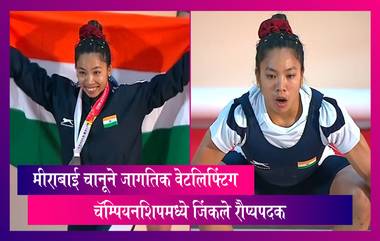 मीराबाई चानूने जागतिक वेटलिफ्टिंग चॅम्पियनशिपमध्ये जिंकले रौप्यपदक